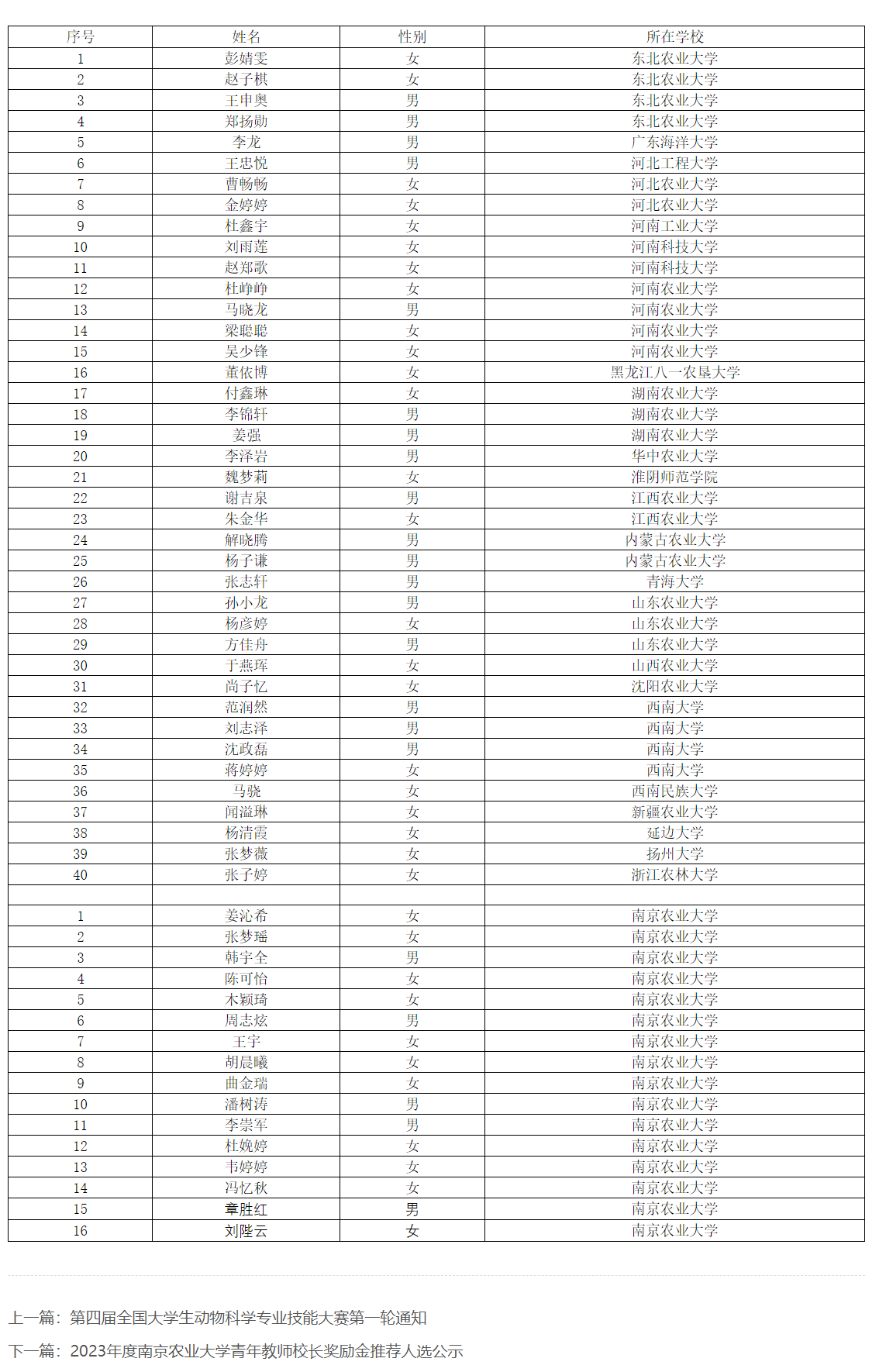 | 序号 | 姓名 | 性别 | 所在学校 |
|---|---|---|---|
| 1 | 彭婧雯 | 女 | 东北农业大学 |
| 2 | 赵子棋 | 女 | 东北农业大学 |
| 3 | 王申奥 | 男 | 东北农业大学 |
| 4 | 郑扬勋 | 男 | 东北农业大学 |
| 5 | 李龙 | 男 | 广东海洋大学 |
| 6 | 王忠悦 | 男 | 河北工程大学 |
| 7 | 曹畅畅 | 女 | 河北农业大学 |
| 8 | 金婷婷 | 女 | 河北农业大学 |
| 9 | 杜鑫宇 | 女 | 河南工业大学 |
| 10 | 刘雨莲 | 女 | 河南科技大学 |
| 11 | 赵郑歌 | 女 | 河南科技大学 |
| 12 | 杜峥峥 | 女 | 河南农业大学 |
| 13 | 马晓龙 | 男 | 河南农业大学 |
| 14 | 梁聪聪 | 女 | 河南农业大学 |
| 15 | 吴少锋 | 女 | 河南农业大学 |
| 16 | 董依博 | 女 | 黑龙江八一农垦大学 |
| 17 | 付鑫琳 | 女 | 湖南农业大学 |
| 18 | 李锦轩 | 男 | 湖南农业大学 |
| 19 | 姜强 | 男 | 湖南农业大学 |
| 20 | 李泽岩 | 男 | 华中农业大学 |
| 21 | 魏梦莉 | 女 | 淮阴师范学院 |
| 22 | 谢吉泉 | 男 | 江西农业大学 |
| 23 | 朱金华 | 女 | 江西农业大学 |
| 24 | 解晓腾 | 男 | 内蒙古农业大学 |
| 25 | 杨子谦 | 男 | 内蒙古农业大学 |
| 26 | 张志轩 | 男 | 青海大学 |
| 27 | 孙小龙 | 男 | 山东农业大学 |
| 28 | 杨彦婷 | 女 | 山东农业大学 |
| 29 | 方佳舟 | 男 | 山东农业大学 |
| 30 | 于燕珲 | 女 | 山西农业大学 |
| 31 | 尚子忆 | 女 | 沈阳农业大学 |
| 32 | 范润然 | 男 | 西南大学 |
| 33 | 刘志泽 | 男 | 西南大学 |
| 34 | 沈政磊 | 男 | 西南大学 |
| 35 | 蒋婷婷 | 女 | 西南大学 |
| 36 | 马骁 | 女 | 西南民族大学 |
| 37 | 闻溢琳 | 女 | 新疆农业大学 |
| 38 | 杨清霞 | 女 | 延边大学 |
| 39 | 张梦薇 | 女 | 扬州大学 |
| 40 | 张子婷 | 女 | 浙江农林大学 |
| | | | |
| 1 | 姜沁希 | 女 | 南京农业大学 |
| 2 | 张梦瑶 | 女 | 南京农业大学 |
| 3 | 韩宇全 | 男 | 南京农业大学 |
| 4 | 陈可怡 | 女 | 南京农业大学 |
| 5 | 木颖琦 | 女 | 南京农业大学 |
| 6 | 周志炫 | 男 | 南京农业大学 |
| 7 | 王宇 | 女 | 南京农业大学 |
| 8 | 胡晨曦 | 女 | 南京农业大学 |
| 9 | 曲金瑞 | 女 | 南京农业大学 |
| 10 | 潘树涛 | 男 | 南京农业大学 |
| 11 | 李崇军 | 男 | 南京农业大学 |
| 12 | 杜婉婷 | 女 | 南京农业大学 |
| 13 | 韦婷婷 | 女 | 南京农业大学 |
| 14 | 冯忆秋 | 女 | 南京农业大学 |
| 15 | 章胜红 | 男 | 南京农业大学 |
| 16 | 刘隆云 | 女 | 南京农业大学 |

上一篇：第四届全国大学生动物科学专业技能大赛第一轮通知

下一篇：2023年度南京农业大学青年教师校长奖励金推荐人选公示